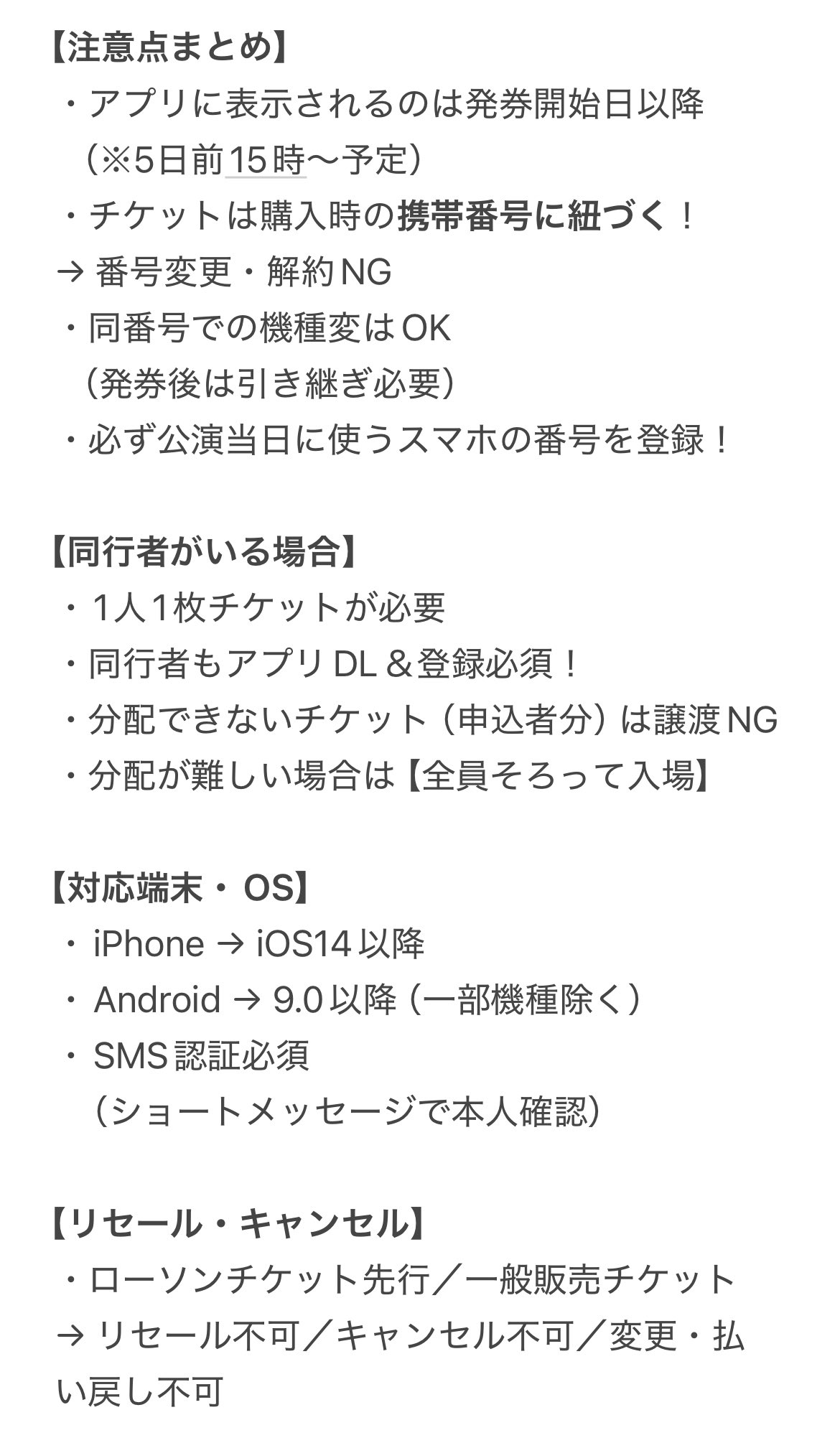 【注意点まとめ】
・アプリに表示されるのは発券開始日以降
（※5日前15時〜予定）
・チケットは購入時の携帯番号に紐づく！
→ 番号変更・解約NG
・同番号での機種変はOK
（発券後は引き継ぎ必要）
・必ず公演当日に使うスマホの番号を登録！

【同行者がいる場合】
・1人1枚チケットが必要
・同行者もアプリDL＆登録必須！
・分配できないチケット（申込者分）は譲渡NG
・分配が難しい場合は【全員そろって入場】

【対応端末・OS】
・iPhone → iOS14以降
・Android → 9.0以降（一部機種除く）
・SMS認証必須
（ショートメッセージで本人確認）

【リセール・キャンセル】
・ローソンチケット先行／一般販売チケット
→ リセール不可／キャンセル不可／変更・払い戻し不可